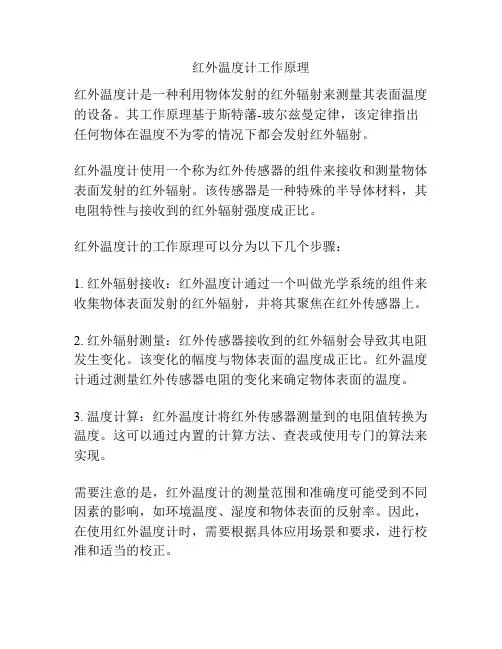 红外温度计工作原理

红外温度计是一种利用物体发射的红外辐射来测量其表面温度的设备。其工作原理基于斯特藩-玻尔兹曼定律，该定律指出任何物体在温度不为零的情况下都会发射红外辐射。

红外温度计使用一个称为红外传感器的组件来接收和测量物体表面发射的红外辐射。该传感器是一种特殊的半导体材料，其电阻特性与接收到的红外辐射强度成正比。

红外温度计的工作原理可以分为以下几个步骤：

1. 红外辐射接收：红外温度计通过一个叫做光学系统的组件来收集物体表面发射的红外辐射，并将其聚焦在红外传感器上。

2. 红外辐射测量：红外传感器接收到的红外辐射会导致其电阻发生变化。该变化的幅度与物体表面的温度成正比。红外温度计通过测量红外传感器电阻的变化来确定物体表面的温度。

3. 温度计算：红外温度计将红外传感器测量到的电阻值转换为温度。这可以通过内置的计算方法、查表或使用专门的算法来实现。

需要注意的是，红外温度计的测量范围和准确度可能受到不同因素的影响，如环境温度、湿度和物体表面的反射率。因此，在使用红外温度计时，需要根据具体应用场景和要求，进行校准和适当的校正。